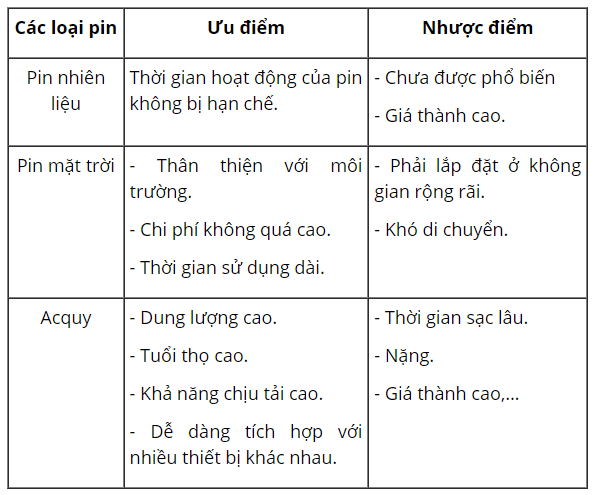 | Các loại pin | Ưu điểm | Nhược điểm |
|---|---|---|
| Pin nhiên liệu | Thời gian hoạt động của pin không bị hạn chế. | - Chưa được phổ biến<br>- Giá thành cao. |
| Pin mặt trời | - Thân thiện với môi trường.<br>- Chi phí không quá cao.<br>- Thời gian sử dụng dài. | - Phải lắp đặt ở không gian rộng rãi.<br>- Khó di chuyển. |
| Acquy | - Dung lượng cao.<br>- Tuổi thọ cao.<br>- Khả năng chịu tải cao.<br>- Dễ dàng tích hợp với nhiều thiết bị khác nhau. | - Thời gian sạc lâu.<br>- Nặng.<br>- Giá thành cao,... |